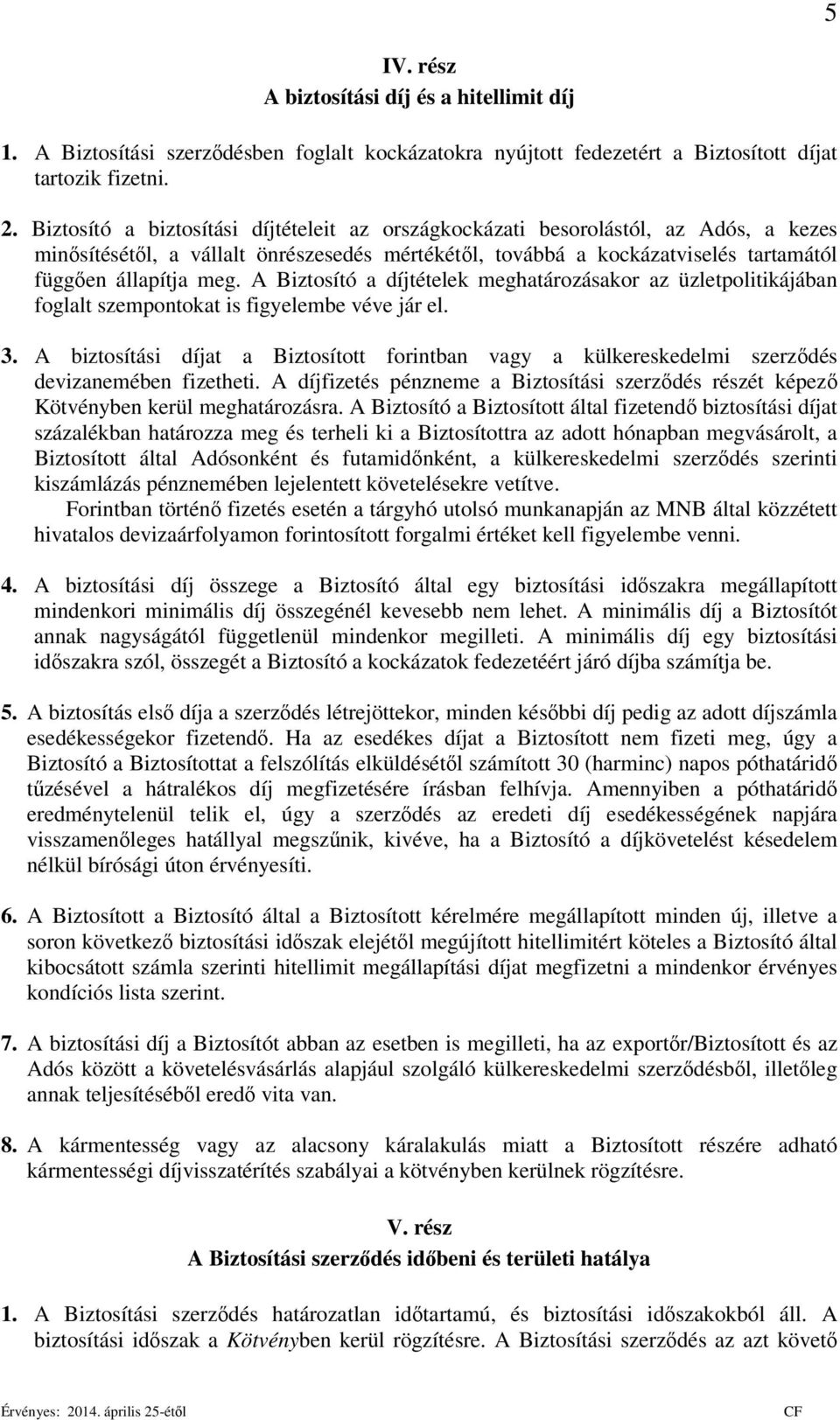 5

IV. rész
A biztosítási díj és a hitellimit díj

1. A Biztosítási szerződésben foglalt kockázatokra nyújtott fedezetért a Biztosított díjat tartozik fizetni.

2. Biztosító a biztosítási díjtételeit az országkockázati besorolástól, az Adós, a kezes minősítésétől, a vállalt önrészesedés mértékétől, továbbá a kockázatviselés tartamától függően állapítja meg. A Biztosító a díjtételek meghatározásakor az üzletpolitikájában foglalt szempontokat is figyelembe véve jár el.

3. A biztosítási díjat a Biztosított forintban vagy a külkereskedelmi szerződés devizanemében fizetheti. A díjfizetés pénzneme a Biztosítási szerződés részét képező Kötvényben kerül meghatározásra. A Biztosító a Biztosított által fizetendő biztosítási díjat százalékban határozza meg és terheli ki a Biztosítottra az adott hónapban megvásárolt, a Biztosított által Adósonként és futamidőnként, a külkereskedelmi szerződés szerinti kiszámlázás pénznemében lejelentett követelésekre vetítve.
Forintban történő fizetés esetén a tárgyhó utolsó munkanapján az MNB által közzétett hivatalos devizaárfolyamon forintosított forgalmi értéket kell figyelembe venni.

4. A biztosítási díj összege a Biztosító által egy biztosítási időszakra megállapított mindenkori minimális díj összegénél kevesebb nem lehet. A minimális díj a Biztosítót annak nagyságától függetlenül mindenkor megilleti. A minimális díj egy biztosítási időszakra szól, összegét a Biztosító a kockázatok fedezetéért járó díjba számítja be.

5. A biztosítás első díja a szerződés létrejöttekor, minden későbbi díj pedig az adott díjszámla esedékességekor fizetendő. Ha az esedékes díjat a Biztosított nem fizeti meg, úgy a Biztosító a Biztosítottat a felszólítás elküldésétől számított 30 (harminc) napos póthatáridő tűzésével a hátralékos díj megfizetésére írásban felhívja. Amennyiben a póthatáridő eredménytelenül telik el, úgy a szerződés az eredeti díj esedékességének napjára visszamenőleges hatállyal megszűnik, kivéve, ha a Biztosító a díjkövetelést késedelem nélkül bírósági úton érvényesíti.

6. A Biztosított a Biztosító által a Biztosított kérelmére megállapított minden új, illetve a soron következő biztosítási időszak elejétől megújított hitellimitért köteles a Biztosító által kibocsátott számla szerinti hitellimit megállapítási díjat megfizetni a mindenkor érvényes kondíciós lista szerint.

7. A biztosítási díj a Biztosítót abban az esetben is megilleti, ha az exportőr/Biztosított és az Adós között a követelésvásárlás alapjául szolgáló külkereskedelmi szerződésből, illetőleg annak teljesítéséből eredő vita van.

8. A kármentesség vagy az alacsony káralakulás miatt a Biztosított részére adható kármentességi díjvisszatérítés szabályai a kötvényben kerülnek rögzítésre.

V. rész
A Biztosítási szerződés időbeni és területi hatálya

1. A Biztosítási szerződés határozatlan időtartamú, és biztosítási időszakokból áll. A biztosítási időszak a Kötvényben kerül rögzítésre. A Biztosítási szerződés az azt követő

Érvényes: 2014. április 25-étől CF